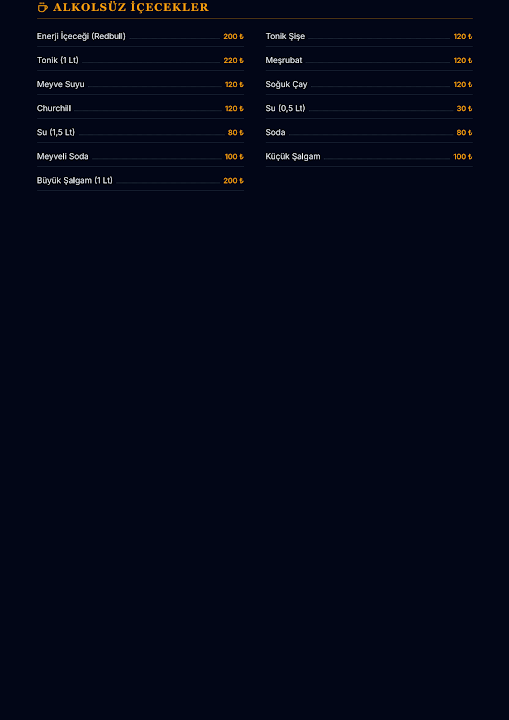 ALKOLSÜZ İÇECEKLER

Enerji İçeceği (Redbull) 200 ₺

Tonik (1 Lt) 220 ₺

Meyve Suyu 120 ₺

Churchill 120 ₺

Su (1,5 Lt) 80 ₺

Meyveli Soda 100 ₺

Büyük Şalgam (1 Lt) 200 ₺

Tonik Şişe 120 ₺

Meşrubat 120 ₺

Soğuk Çay 120 ₺

Su (0,5 Lt) 30 ₺

Soda 80 ₺

Küçük Şalgam 100 ₺